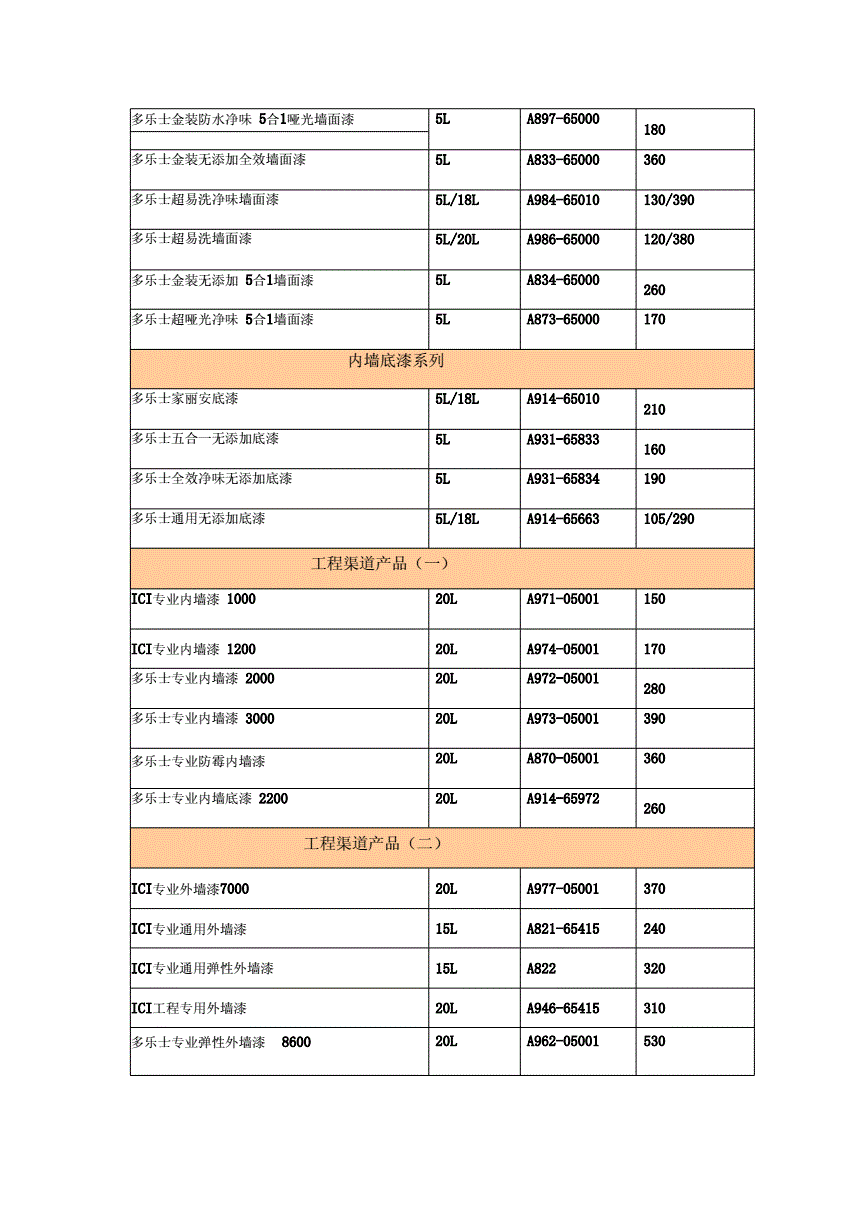 | 多乐士金装防水净味 5合1哑光墙面漆 | 5L | A897-65000 | 180 |
|---|---|---|---|
| 多乐士金装无添加全效墙面漆 | 5L | A833-65000 | 360 |
| 多乐士超易洗净味墙面漆 | 5L/18L | A984-65010 | 130/390 |
| 多乐士超易洗墙面漆 | 5L/20L | A986-65000 | 120/380 |
| 多乐士金装无添加 5合1墙面漆 | 5L | A834-65000 | 260 |
| 多乐士超哑光净味 5合1墙面漆 | 5L | A873-65000 | 170 |
| 内墙底漆系列 | | | |
| 多乐士家丽安底漆 | 5L/18L | A914-65010 | 210 |
| 多乐士五合一无添加底漆 | 5L | A931-65833 | 160 |
| 多乐士全效净味无添加底漆 | 5L | A931-65834 | 190 |
| 多乐士通用无添加底漆 | 5L/18L | A914-65663 | 105/290 |
| 工程渠道产品（一） | | | |
| ICI专业内墙漆 1000 | 20L | A971-05001 | 150 |
| ICI专业内墙漆 1200 | 20L | A974-05001 | 170 |
| 多乐士专业内墙漆 2000 | 20L | A972-05001 | 280 |
| 多乐士专业内墙漆 3000 | 20L | A973-05001 | 390 |
| 多乐士专业防霉内墙漆 | 20L | A870-05001 | 360 |
| 多乐士专业内墙底漆 2200 | 20L | A914-65972 | 260 |
| 工程渠道产品（二） | | | |
| ICI专业外墙漆7000 | 20L | A977-05001 | 370 |
| ICI专业通用外墙漆 | 15L | A821-65415 | 240 |
| ICI专业通用弹性外墙漆 | 15L | A822 | 320 |
| ICI工程专用外墙漆 | 20L | A946-65415 | 310 |
| 多乐士专业弹性外墙漆 8600 | 20L | A962-05001 | 530 |